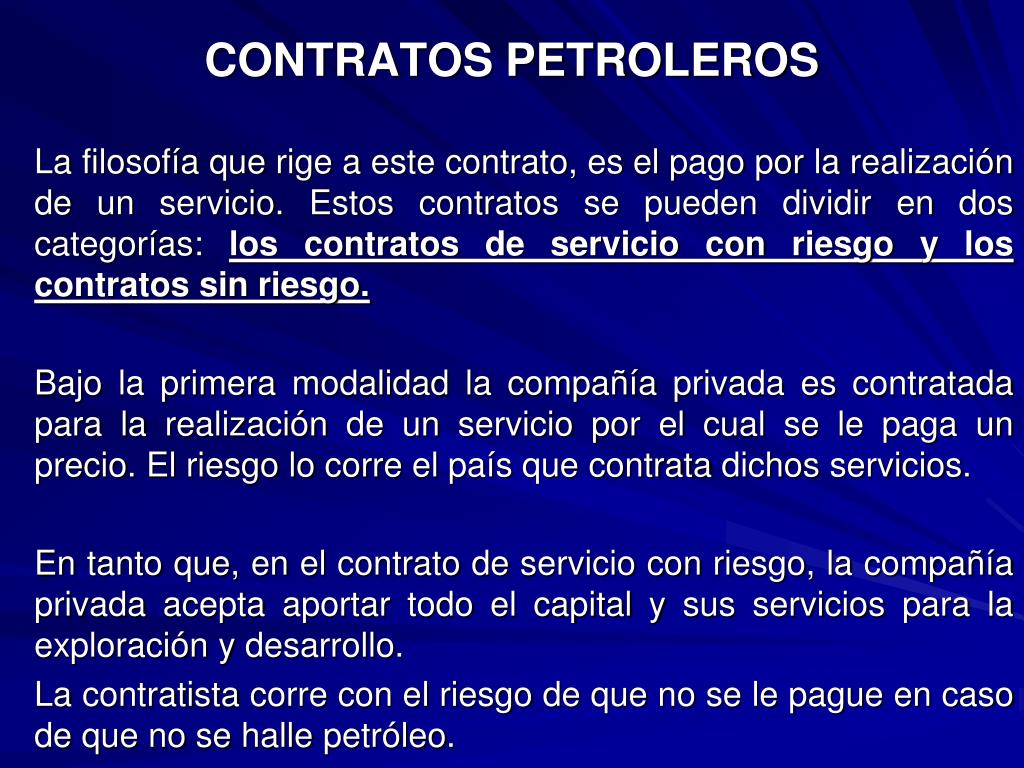 CONTRATOS PETROLEROS

La filosofía que rige a este contrato, es el pago por la realización de un servicio. Estos contratos se pueden dividir en dos categorías: los contratos de servicio con riesgo y los contratos sin riesgo.

Bajo la primera modalidad la compañía privada es contratada para la realización de un servicio por el cual se le paga un precio. El riesgo lo corre el país que contrata dichos servicios.

En tanto que, en el contrato de servicio con riesgo, la compañía privada acepta aportar todo el capital y sus servicios para la exploración y desarrollo.

La contratista corre con el riesgo de que no se le pague en caso de que no se halle petróleo.